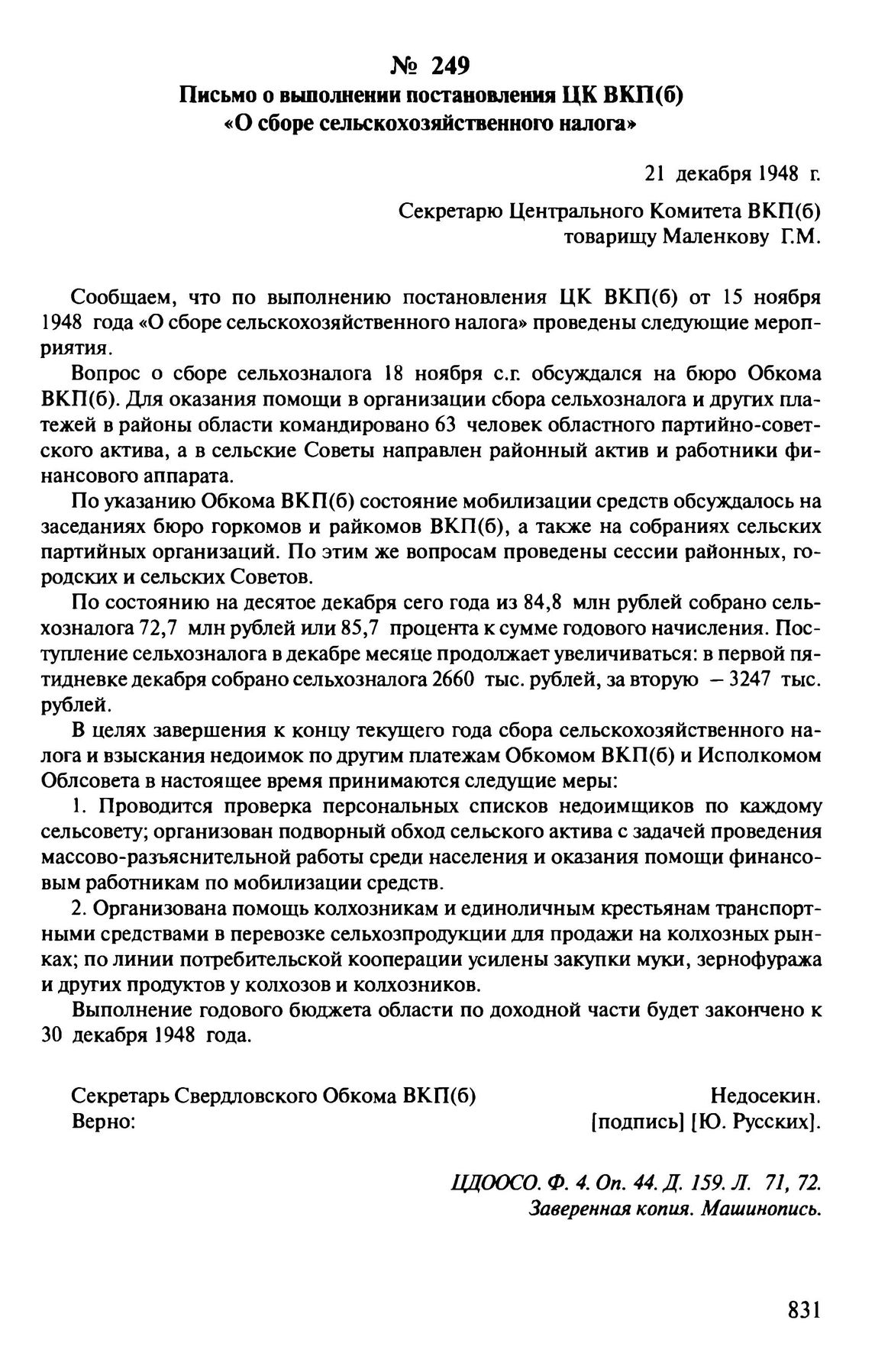 № 249
Письмо о выполнении постановления ЦК ВКП(б) «О сборе сельскохозяйственного налога»

21 декабря 1948 г.

Секретарю Центрального Комитета ВКП(б)
товарищу Маленкову Г.М.

Сообщаем, что по выполнению постановления ЦК ВКП(б) от 15 ноября 1948 года «О сборе сельскохозяйственного налога» проведены следующие мероприятия.

Вопрос о сборе сельхозналога 18 ноября с.г. обсуждался на бюро Обкома ВКП(б). Для оказания помощи в организации сбора сельхозналога и других платежей в районы области командировано 63 человек областного партийно-советского актива, а в сельские Советы направлен районный актив и работники финансового аппарата.

По указанию Обкома ВКП(б) состояние мобилизации средств обсуждалось на заседаниях бюро горкомов и райкомов ВКП(б), а также на собраниях сельских партийных организаций. По этим же вопросам проведены сессии районных, городских и сельских Советов.

По состоянию на десятое декабря сего года из 84,8 млн рублей собрано сельхозналога 72,7 млн рублей или 85,7 процента к сумме годового начисления. Поступление сельхозналога в декабре месяце продолжает увеличиваться: в первой пятидневке декабря собрано сельхозналога 2660 тыс. рублей, за вторую – 3247 тыс. рублей.

В целях завершения к концу текущего года сбора сельскохозяйственного налога и взыскания недоимок по другим платежам Обкомом ВКП(б) и Исполкомом Облсовета в настоящее время принимаются следущие меры:

1. Проводится проверка персональных списков недоимщиков по каждому сельсовету; организован подворный обход сельского актива с задачей проведения массово-разъяснительной работы среди населения и оказания помощи финансовым работникам по мобилизации средств.

2. Организована помощь колхозникам и единоличным крестьянам транспортными средствами в перевозке сельхозпродукции для продажи на колхозных рынках; по линии потребительской кооперации усилены закупки муки, зернофуража и других продуктов у колхозов и колхозников.

Выполнение годового бюджета области по доходной части будет закончено к 30 декабря 1948 года.

Секретарь Свердловского Обкома ВКП(б) Недосекин.
Верно: [подпись] [Ю. Русских].

ЦДООСО. Ф. 4. Оп. 44. Д. 159. Л. 71, 72.
Заверенная копия. Машинопись.

831